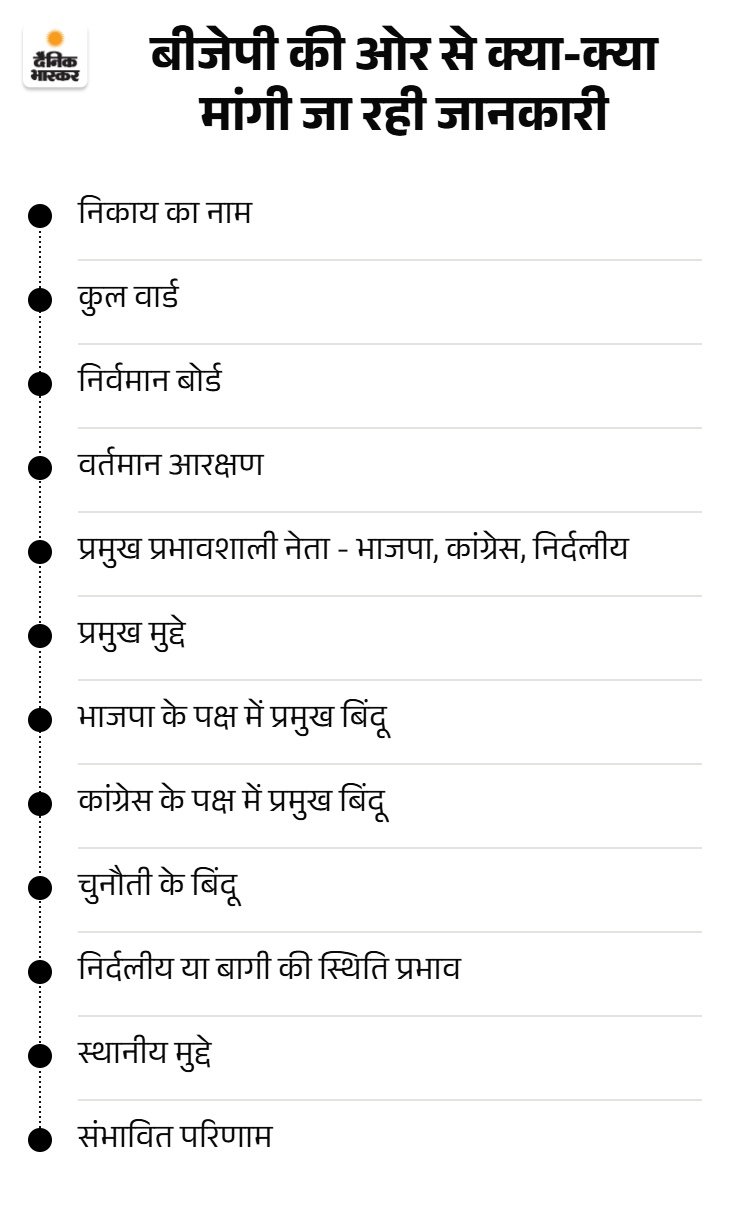 दैनिक भास्कर

बीजेपी की ओर से क्या-क्या मांगी जा रही जानकारी

निकाय का नाम

कुल वार्ड

निर्वमान बोर्ड

वर्तमान आरक्षण

प्रमुख प्रभावशाली नेता - भाजपा, कांग्रेस, निर्दलीय

प्रमुख मुद्दे

भाजपा के पक्ष में प्रमुख बिंदू

कांग्रेस के पक्ष में प्रमुख बिंदू

चुनौती के बिंदू

निर्दलीय या बागी की स्थिति प्रभाव

स्थानीय मुद्दे

संभावित परिणाम